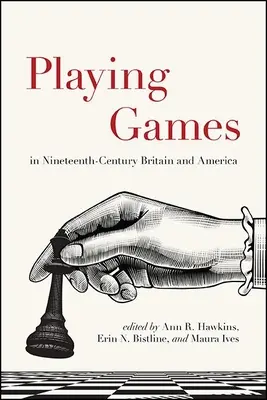 Playing Games

in Nineteenth-Century Britain and America

edited by Ann R. Hawkins, Erin N. Bistline, and Maura Ives